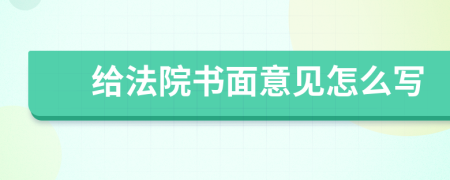 给法院书面意见怎么写